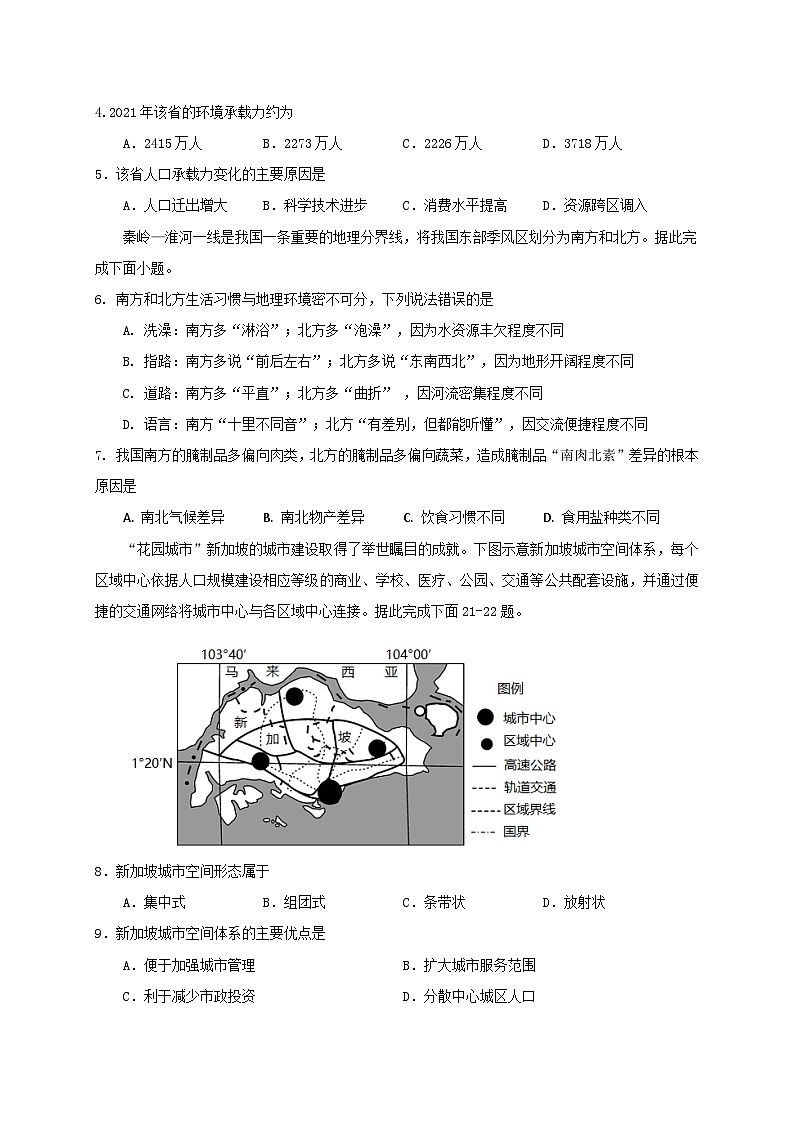 4.2021年该省的环境承载力约为

A．2415万人　　B．2273万人　　C．2226万人　　D．3718万人

5．该省人口承载力变化的主要原因是

A．人口迁出增大　　B．科学技术进步　　C．消费水平提高　　D．资源跨区调入

秦岭一淮河一线是我国一条重要的地理分界线，将我国东部季风区划分为南方和北方。据此完成下面小题。

6. 南方和北方生活习惯与地理环境密不可分，下列说法错误的是

A. 洗澡：南方多“淋浴”；北方多“泡澡”，因为水资源丰欠程度不同

B. 指路：南方多说“前后左右”；北方多说“东南西北”，因为地形开阔程度不同

C. 道路：南方多“平直”；北方多“曲折”，因河流密集程度不同

D. 语言：南方“十里不同音”；北方“有差别，但都能听懂”，因交流便捷程度不同

7. 我国南方的腌制品多偏向肉类，北方的腌制品多偏向蔬菜，造成腌制品“南肉北素”差异的根本原因是

A. 南北气候差异　　B. 南北物产差异　　C. 饮食习惯不同　　D. 食用盐种类不同

“花园城市”新加坡的城市建设取得了举世瞩目的成就。下图示意新加坡城市空间体系，每个区域中心依据人口规模建设相应等级的商业、学校、医疗、公园、交通等公共配套设施，并通过便捷的交通网络将城市中心与各区域中心连接。据此完成下面21-22题。

103°40′　104°00′　马　来　西　亚　新　加　坡　1°20′N

图例　城市中心　区域中心　高速公路　轨道交通　区域界线　国界

8．新加坡城市空间形态属于

A．集中式　　B．组团式　　C．条带状　　D．放射状

9．新加坡城市空间体系的主要优点是

A．便于加强城市管理　　B．扩大城市服务范围

C．利于减少市政投资　　D．分散中心城区人口